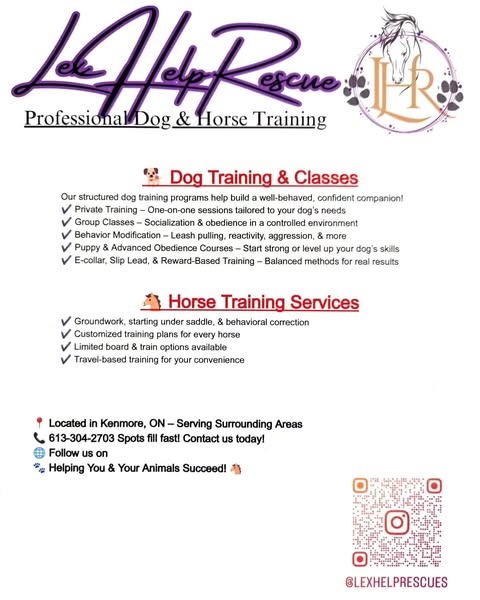 Lex Help Rescue

LHR

Professional Dog & Horse Training

🐕 Dog Training & Classes

Our structured dog training programs help build a well-behaved, confident companion!
✔ Private Training – One-on-one sessions tailored to your dog's needs
✔ Group Classes – Socialization & obedience in a controlled environment
✔ Behavior Modification – Leash pulling, reactivity, aggression, & more
✔ Puppy & Advanced Obedience Courses – Start strong or level up your dog's skills
✔ E-collar, Slip Lead, & Reward-Based Training – Balanced methods for real results

🐴 Horse Training Services

✔ Groundwork, starting under saddle, & behavioral correction
✔ Customized training plans for every horse
✔ Limited board & train options available
✔ Travel-based training for your convenience

📍 Located in Kenmore, ON – Serving Surrounding Areas
📞 613-304-2703 Spots fill fast! Contact us today!
🌐 Follow us on
🐾 Helping You & Your Animals Succeed! 🐴

@LEXHELPRESCUES